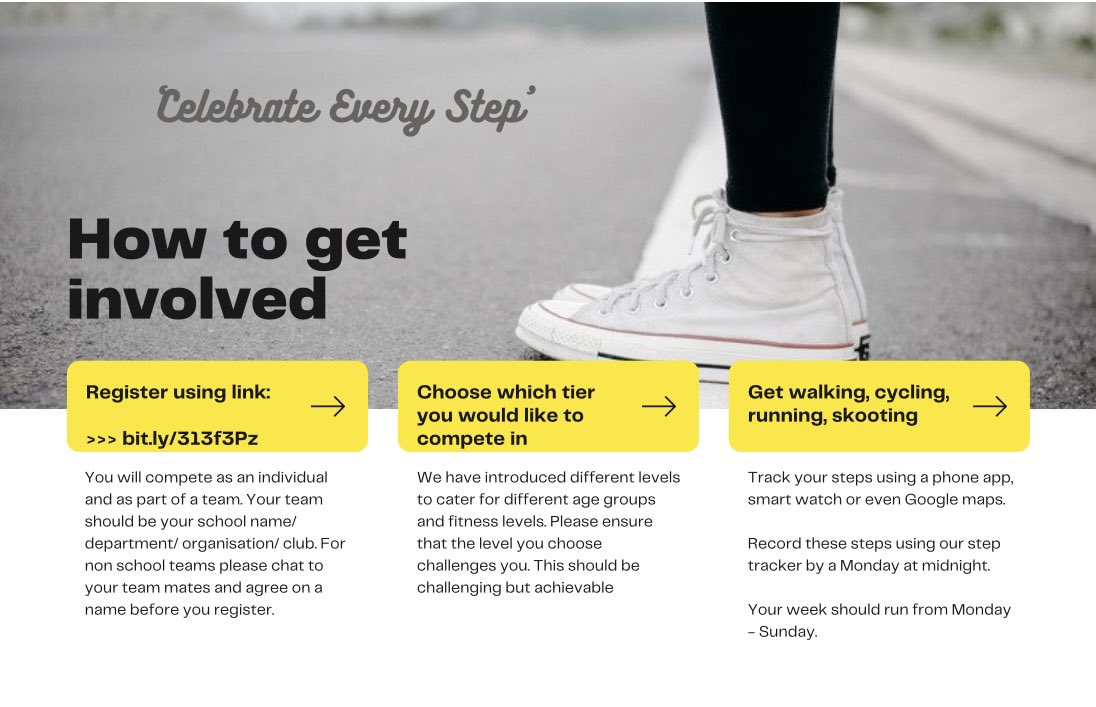 'Celebrate Every Step'

How to get involved

Register using link:

>>> bit.ly/313f3Pz

You will compete as an individual and as part of a team. Your team should be your school name/ department/ organisation/ club. For non school teams please chat to your team mates and agree on a name before you register.

Choose which tier you would like to compete in

We have introduced different levels to cater for different age groups and fitness levels. Please ensure that the level you choose challenges you. This should be challenging but achievable

Get walking, cycling, running, skooting

Track your steps using a phone app, smart watch or even Google maps.

Record these steps using our step tracker by a Monday at midnight.

Your week should run from Monday – Sunday.